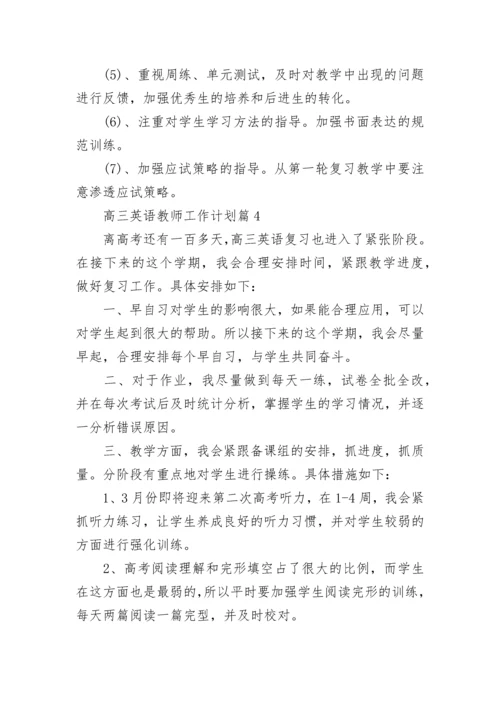 (5)、重视周练、单元测试，及时对教学中出现的问题进行反馈，加强优秀生的培养和后进生的转化。

(6)、注重对学生学习方法的指导。加强书面表达的规范训练。

(7)、加强应试策略的指导。从第一轮复习教学中要注意渗透应试策略。

高三英语教师工作计划篇4

离高考还有一百多天,高三英语复习也进入了紧张阶段。在接下来的这个学期，我会合理安排时间，紧跟教学进度，做好复习工作。具体安排如下：

一、早自习对学生的影响很大，如果能合理应用，可以对学生起到很大的帮助。所以接下来的这个学期，我会尽量早起，合理安排每个早自习，与学生共同奋斗。

二、对于作业，我尽量做到每天一练，试卷全批全改，并在每次考试后及时统计分析，掌握学生的学习情况，并逐一分析错误原因。

三、教学方面，我会紧跟备课组的安排，抓进度，抓质量。分阶段有重点地对学生进行操练。具体措施如下：

1、3月份即将迎来第二次高考听力，在1-4周，我会紧抓听力练习，让学生养成良好的听力习惯，并对学生较弱的方面进行强化训练。

2、高考阅读理解和完形填空占了很大的比例，而学生在这方面也是最弱的,所以平时要加强学生阅读完形的训练，每天两篇阅读一篇完型，并及时校对。